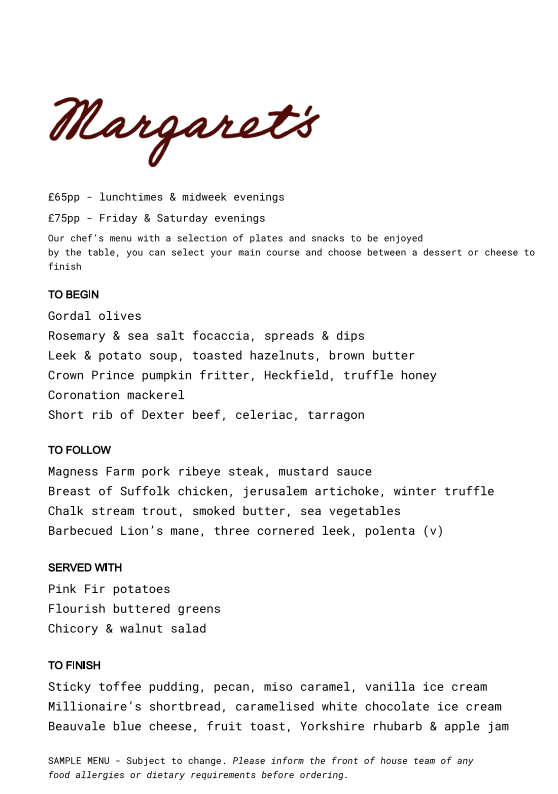 Margaret's

£65pp - lunchtimes & midweek evenings

£75pp - Friday & Saturday evenings

Our chef's menu with a selection of plates and snacks to be enjoyed by the table, you can select your main course and choose between a dessert or cheese to finish

TO BEGIN

Gordal olives
Rosemary & sea salt focaccia, spreads & dips
Leek & potato soup, toasted hazelnuts, brown butter
Crown Prince pumpkin fritter, Heckfield, truffle honey
Coronation mackerel
Short rib of Dexter beef, celeriac, tarragon

TO FOLLOW

Magness Farm pork ribeye steak, mustard sauce
Breast of Suffolk chicken, jerusalem artichoke, winter truffle
Chalk stream trout, smoked butter, sea vegetables
Barbecued Lion's mane, three cornered leek, polenta (v)

SERVED WITH

Pink Fir potatoes
Flourish buttered greens
Chicory & walnut salad

TO FINISH

Sticky toffee pudding, pecan, miso caramel, vanilla ice cream
Millionaire's shortbread, caramelised white chocolate ice cream
Beauvale blue cheese, fruit toast, Yorkshire rhubarb & apple jam

SAMPLE MENU - Subject to change. Please inform the front of house team of any food allergies or dietary requirements before ordering.